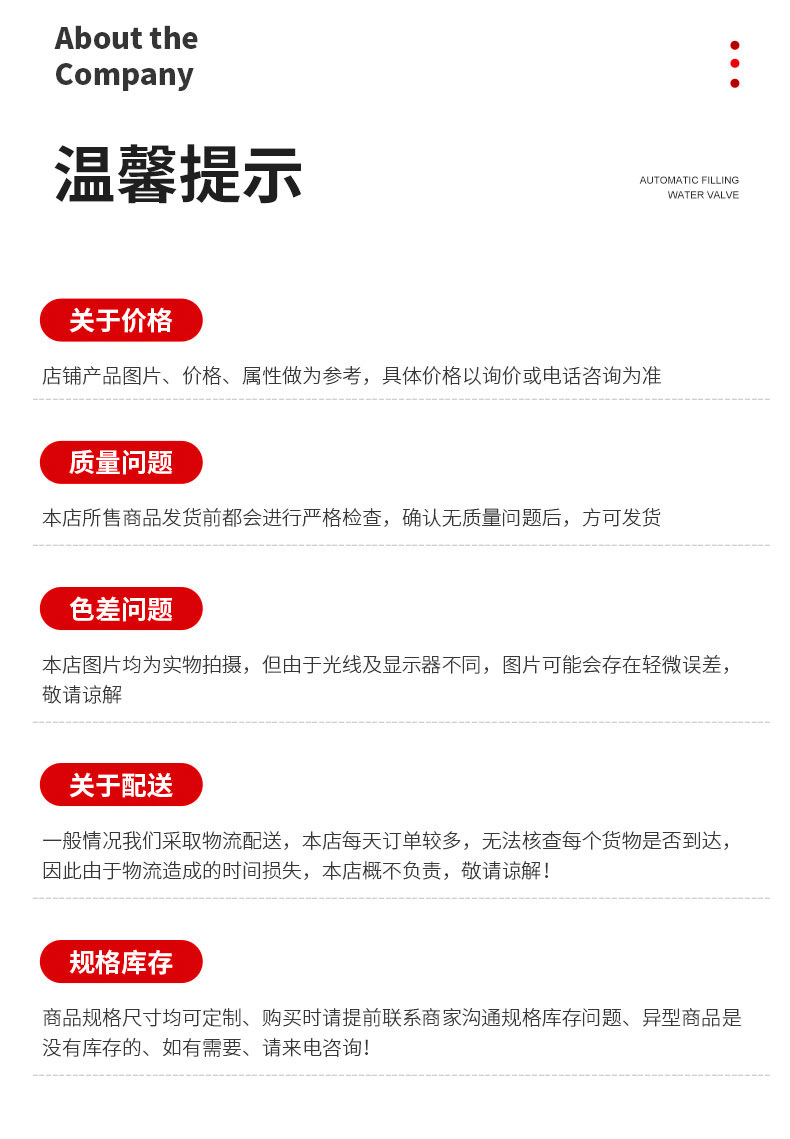 About the Company

温馨提示

AUTOMATIC FILLING WATER VALVE

关于价格

店铺产品图片、价格、属性做为参考，具体价格以询价或电话咨询为准

质量问题

本店所售商品发货前都会进行严格检查，确认无质量问题后，方可发货

色差问题

本店图片均为实物拍摄，但由于光线及显示器不同，图片可能会存在轻微误差，敬请谅解

关于配送

一般情况我们采取物流配送，本店每天订单较多，无法核查每个货物是否到达，因此由于物流造成的时间损失，本店概不负责，敬请谅解！

规格库存

商品规格尺寸均可定制、购买时请提前联系商家沟通规格库存问题、异型商品是没有库存的、如有需要、请来电咨询！